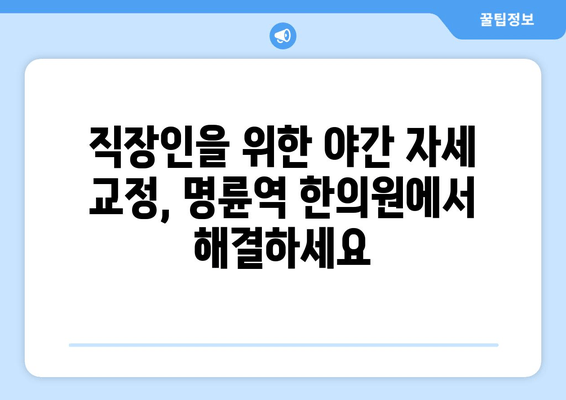 꿀팁정보

직장인을 위한 야간 자세 교정, 명륜역 한의원에서 해결하세요